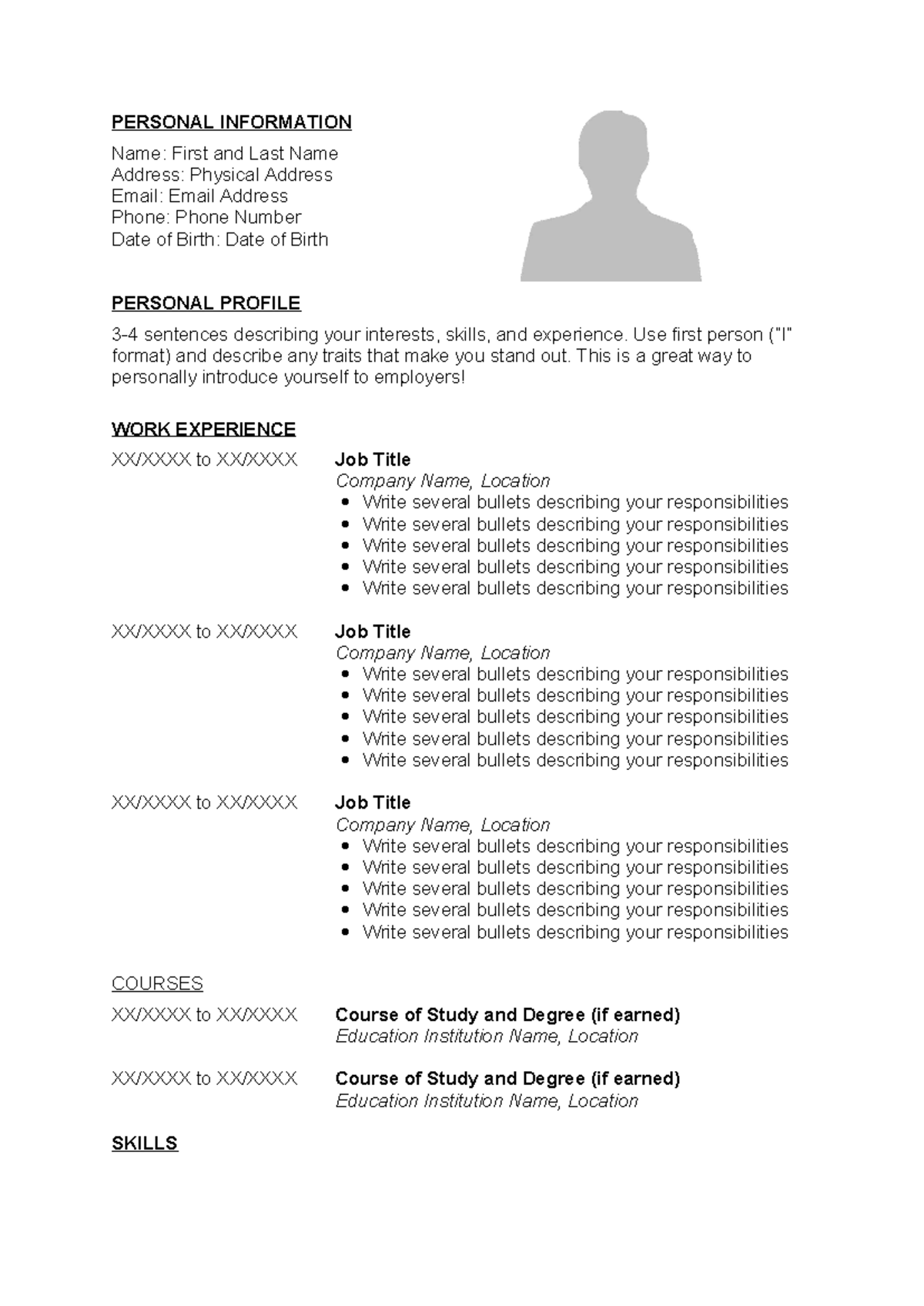 PERSONAL INFORMATION

Name: First and Last Name
Address: Physical Address
Email: Email Address
Phone: Phone Number
Date of Birth: Date of Birth

PERSONAL PROFILE

3-4 sentences describing your interests, skills, and experience. Use first person ("I" format) and describe any traits that make you stand out. This is a great way to personally introduce yourself to employers!

WORK EXPERIENCE

XX/XXXX to XX/XXXX

Job Title
Company Name, Location
• Write several bullets describing your responsibilities
• Write several bullets describing your responsibilities
• Write several bullets describing your responsibilities
• Write several bullets describing your responsibilities
• Write several bullets describing your responsibilities

XX/XXXX to XX/XXXX

Job Title
Company Name, Location
• Write several bullets describing your responsibilities
• Write several bullets describing your responsibilities
• Write several bullets describing your responsibilities
• Write several bullets describing your responsibilities
• Write several bullets describing your responsibilities

XX/XXXX to XX/XXXX

Job Title
Company Name, Location
• Write several bullets describing your responsibilities
• Write several bullets describing your responsibilities
• Write several bullets describing your responsibilities
• Write several bullets describing your responsibilities
• Write several bullets describing your responsibilities

COURSES

XX/XXXX to XX/XXXX

Course of Study and Degree (if earned)
Education Institution Name, Location

XX/XXXX to XX/XXXX

Course of Study and Degree (if earned)
Education Institution Name, Location

SKILLS